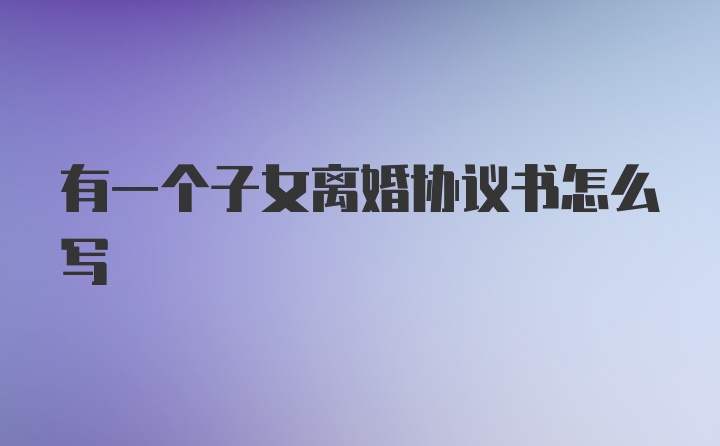 有一个子女离婚协议书怎么写